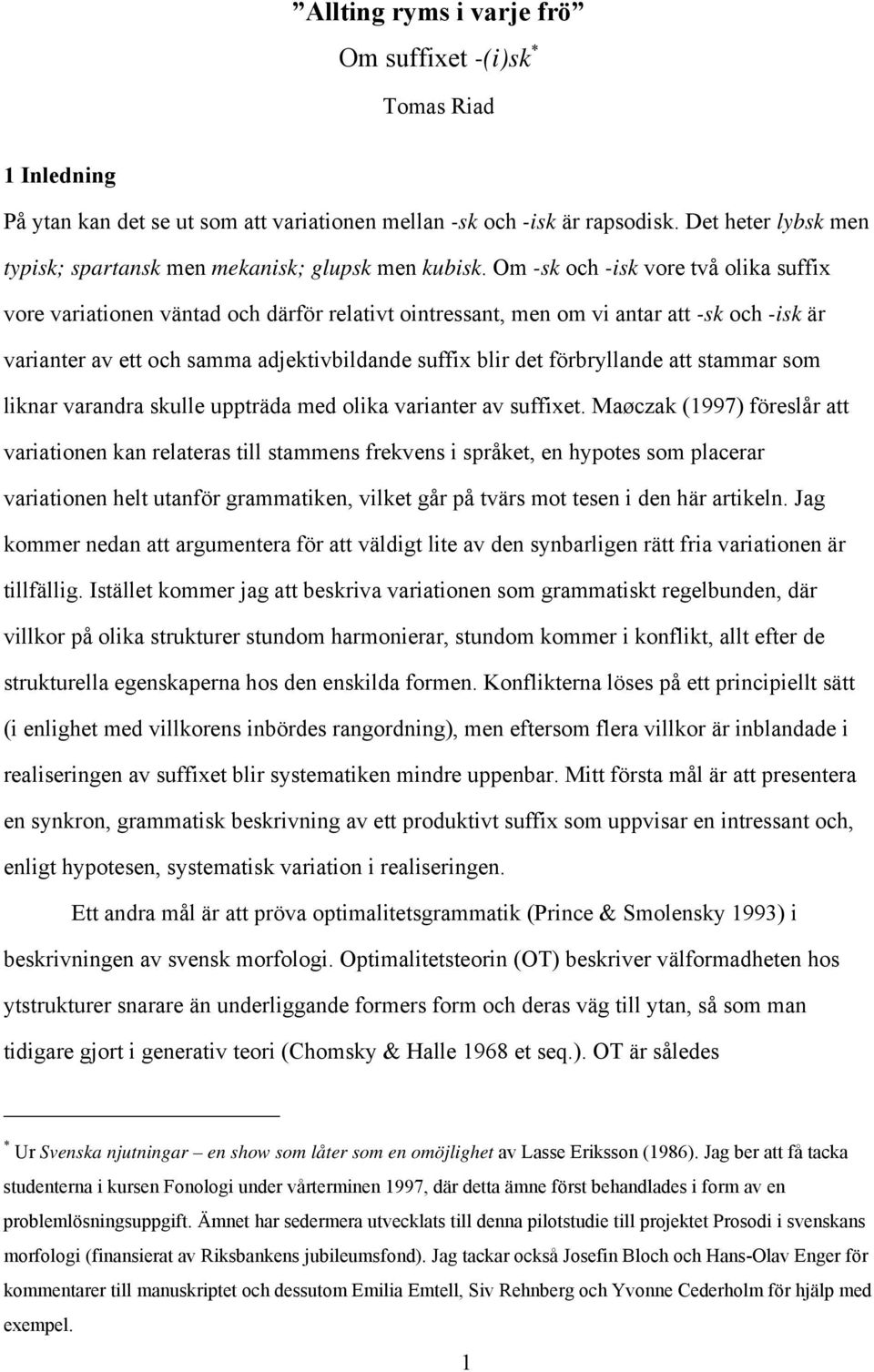 ”Allting ryms i varje frö”

Om suffixet -(i)sk*

Tomas Riad

1 Inledning

På ytan kan det se ut som att variationen mellan -sk och -isk är rapsodisk. Det heter lybsk men typisk; spartansk men mekanisk; glupsk men kubisk. Om -sk och -isk vore två olika suffix vore variationen väntad och därför relativt ointressant, men om vi antar att -sk och -isk är varianter av ett och samma adjektivbildande suffix blir det förbryllande att stammar som liknar varandra skulle uppträda med olika varianter av suffixet. Maøczak (1997) föreslår att variationen kan relateras till stammens frekvens i språket, en hypotes som placerar variationen helt utanför grammatiken, vilket går på tvärs mot tesen i den här artikeln. Jag kommer nedan att argumentera för att väldigt lite av den synbarligen rätt fria variationen är tillfällig. Istället kommer jag att beskriva variationen som grammatiskt regelbunden, där villkor på olika strukturer stundom harmonierar, stundom kommer i konflikt, allt efter de strukturella egenskaperna hos den enskilda formen. Konflikterna löses på ett principiellt sätt (i enlighet med villkorens inbördes rangordning), men eftersom flera villkor är inblandade i realiseringen av suffixet blir systematiken mindre uppenbar. Mitt första mål är att presentera en synkron, grammatisk beskrivning av ett produktivt suffix som uppvisar en intressant och, enligt hypotesen, systematisk variation i realiseringen.

Ett andra mål är att pröva optimalitetsgrammatik (Prince & Smolensky 1993) i beskrivningen av svensk morfologi. Optimalitetsteorin (OT) beskriver välformadheten hos ytstrukturer snarare än underliggande formers form och deras väg till ytan, så som man tidigare gjort i generativ teori (Chomsky & Halle 1968 et seq.). OT är således

* Ur Svenska njutningar – en show som låter som en omöjlighet av Lasse Eriksson (1986). Jag ber att få tacka studenterna i kursen Fonologi under vårterminen 1997, där detta ämne först behandlades i form av en problemlösningsuppgift. Ämnet har sedermera utvecklats till denna pilotstudie till projektet Prosodi i svenskans morfologi (finansierat av Riksbankens jubileumsfond). Jag tackar också Josefin Bloch och Hans-Olav Enger för kommentarer till manuskriptet och dessutom Emilia Emtell, Siv Rehnberg och Yvonne Cederholm för hjälp med exempel.

1